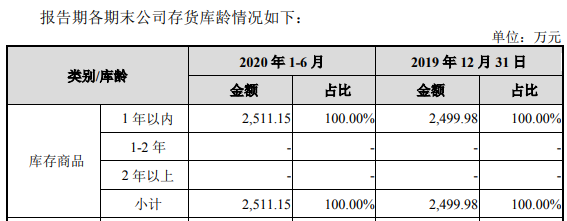 报告期各期末公司存货库龄情况如下：

单位：万元

| 类别/库龄 | | 2020 年 1-6 月 | | 2019 年 12 月 31 日 | |
|---|---|---|---|---|---|
| | | 金额 | 占比 | 金额 | 占比 |
| 库存商品 | 1 年以内 | 2,511.15 | 100.00% | 2,499.98 | 100.00% |
| | 1-2 年 | - | - | - | - |
| | 2 年以上 | - | - | - | - |
| | 小计 | 2,511.15 | 100.00% | 2,499.98 | 100.00% |